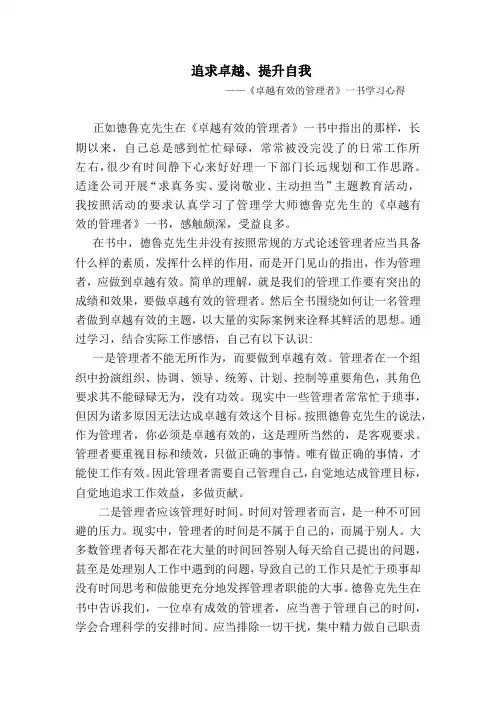 追求卓越、提升自我

——《卓越有效的管理者》一书学习心得

正如德鲁克先生在《卓越有效的管理者》一书中指出的那样，长期以来，自己总是感到忙忙碌碌，常常被没完没了的日常工作所左右，很少有时间静下心来好好理一下部门长远规划和工作思路。适逢公司开展“求真务实、爱岗敬业、主动担当”主题教育活动，我按照活动的要求认真学习了管理学大师德鲁克先生的《卓越有效的管理者》一书，感触颇深，受益良多。

在书中，德鲁克先生并没有按照常规的方式论述管理者应当具备什么样的素质，发挥什么样的作用，而是开门见山的指出，作为管理者，应做到卓越有效。简单的理解，就是我们的管理工作要有突出的成绩和效果，要做卓越有效的管理者。然后全书围绕如何让一名管理者做到卓越有效的主题，以大量的实际案例来诠释其鲜活的思想。通过学习，结合实际工作感悟，自己有以下认识：

一是管理者不能无所作为，而要做到卓越有效。管理者在一个组织中扮演组织、协调、领导、统筹、计划、控制等重要角色，其角色要求其不能碌碌无为，没有功效。现实中一些管理者常常忙于琐事，但因为诸多原因无法达成卓越有效这个目标。按照德鲁克先生的说法，作为管理者，你必须是卓越有效的，这是理所当然的，是客观要求。管理者要重视目标和绩效，只做正确的事情。唯有做正确的事情，才能使工作有效。因此管理者需要自己管理自己，自觉地达成管理目标，自觉地追求工作效益，多做贡献。

二是管理者应该管理好时间。时间对管理者而言，是一种不可回避的压力。现实中，管理者的时间是不属于自己的，而属于别人。大多数管理者每天都在花大量的时间回答别人每天给自己提出的问题，甚至是处理别人工作中遇到的问题，导致自己的工作只是忙于琐事却没有时间思考和做能更充分地发挥管理者职能的大事。德鲁克先生在书中告诉我们，一位卓有成效的管理者，应当善于管理自己的时间，学会合理科学的安排时间。应当排除一切干扰，集中精力做自己职责